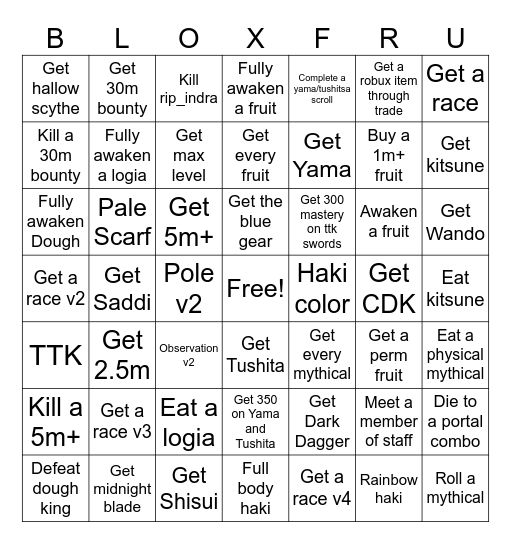 | B | L | O | X | F | R | U |
|---|---|---|---|---|---|---|
| Get hallow scythe | Get 30m bounty | Kill rip_indra | Fully awaken a fruit | Complete a yama/tushitsa scroll | Get a robux item through trade | Get a race |
| Kill a 30m bounty | Fully awaken a logia | Get max level | Get every fruit | Get Yama | Buy a 1m+ fruit | Get kitsune |
| Fully awaken Dough | Pale Scarf | Get 5m+ | Get the blue gear | Get 300 mastery on ttk swords | Awaken a fruit | Get Wando |
| Get a race v2 | Get Saddi | Pole v2 | Free! | Haki color | Get CDK | Eat kitsune |
| TTK | Get 2.5m | Observation v2 | Get Tushita | Get every mythical | Get a perm fruit | Eat a physical mythical |
| Kill a 5m+ | Get a race v3 | Eat a logia | Get 350 on Yama and Tushita | Get Dark Dagger | Meet a member of staff | Die to a portal combo |
| Defeat dough king | Get midnight blade | Get Shisui | Full body haki | Get a race v4 | Rainbow haki | Roll a mythical |